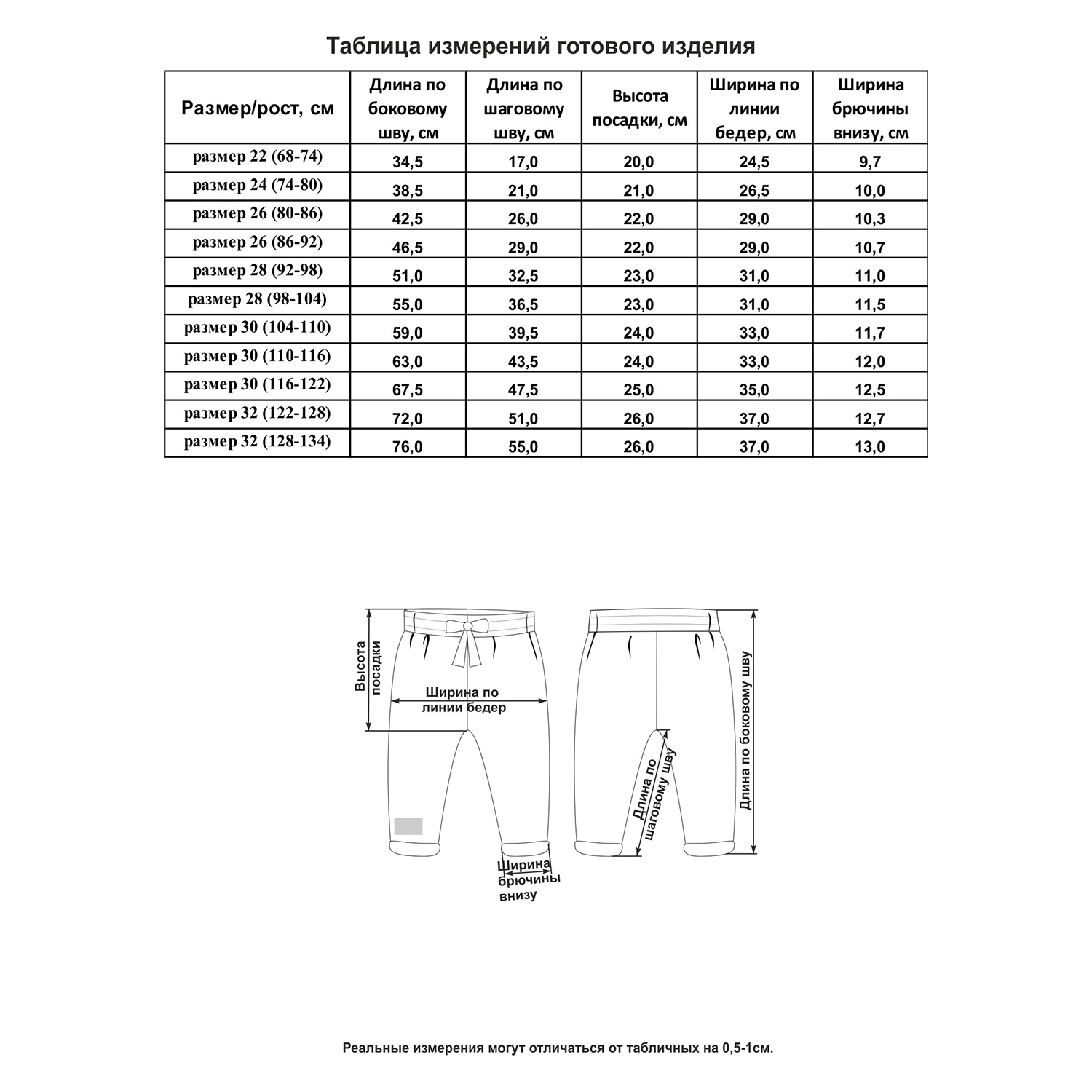 Таблица измерений готового изделия

| Размер/рост, см | Длина по боковому шву, см | Длина по шаговому шву, см | Высота посадки, см | Ширина по линии бедер, см | Ширина брючины внизу, см |
|---|---|---|---|---|---|
| размер 22 (68-74) | 34,5 | 17,0 | 20,0 | 24,5 | 9,7 |
| размер 24 (74-80) | 38,5 | 21,0 | 21,0 | 26,5 | 10,0 |
| размер 26 (80-86) | 42,5 | 26,0 | 22,0 | 29,0 | 10,3 |
| размер 26 (86-92) | 46,5 | 29,0 | 22,0 | 29,0 | 10,7 |
| размер 28 (92-98) | 51,0 | 32,5 | 23,0 | 31,0 | 11,0 |
| размер 28 (98-104) | 55,0 | 36,5 | 23,0 | 31,0 | 11,5 |
| размер 30 (104-110) | 59,0 | 39,5 | 24,0 | 33,0 | 11,7 |
| размер 30 (110-116) | 63,0 | 43,5 | 24,0 | 33,0 | 12,0 |
| размер 30 (116-122) | 67,5 | 47,5 | 25,0 | 35,0 | 12,5 |
| размер 32 (122-128) | 72,0 | 51,0 | 26,0 | 37,0 | 12,7 |
| размер 32 (128-134) | 76,0 | 55,0 | 26,0 | 37,0 | 13,0 |

Высота посадки

Ширина по линии бедер

Ширина брючины внизу

Длина по шаговому шву

Длина по боковому шву

Реальные измерения могут отличаться от табличных на 0,5-1см.